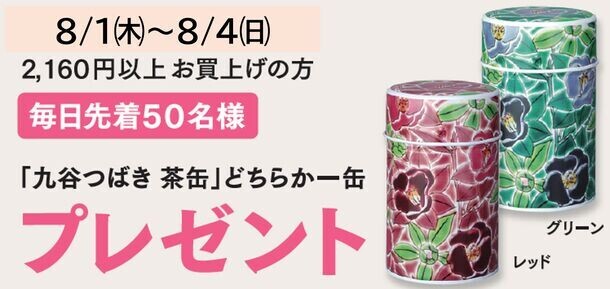 8/1㈭～8/4㈰
2,160円以上 お買上げの方
毎日先着50名様
「九谷つばき 茶缶」どちらか一缶
プレゼント
グリーン
レッド